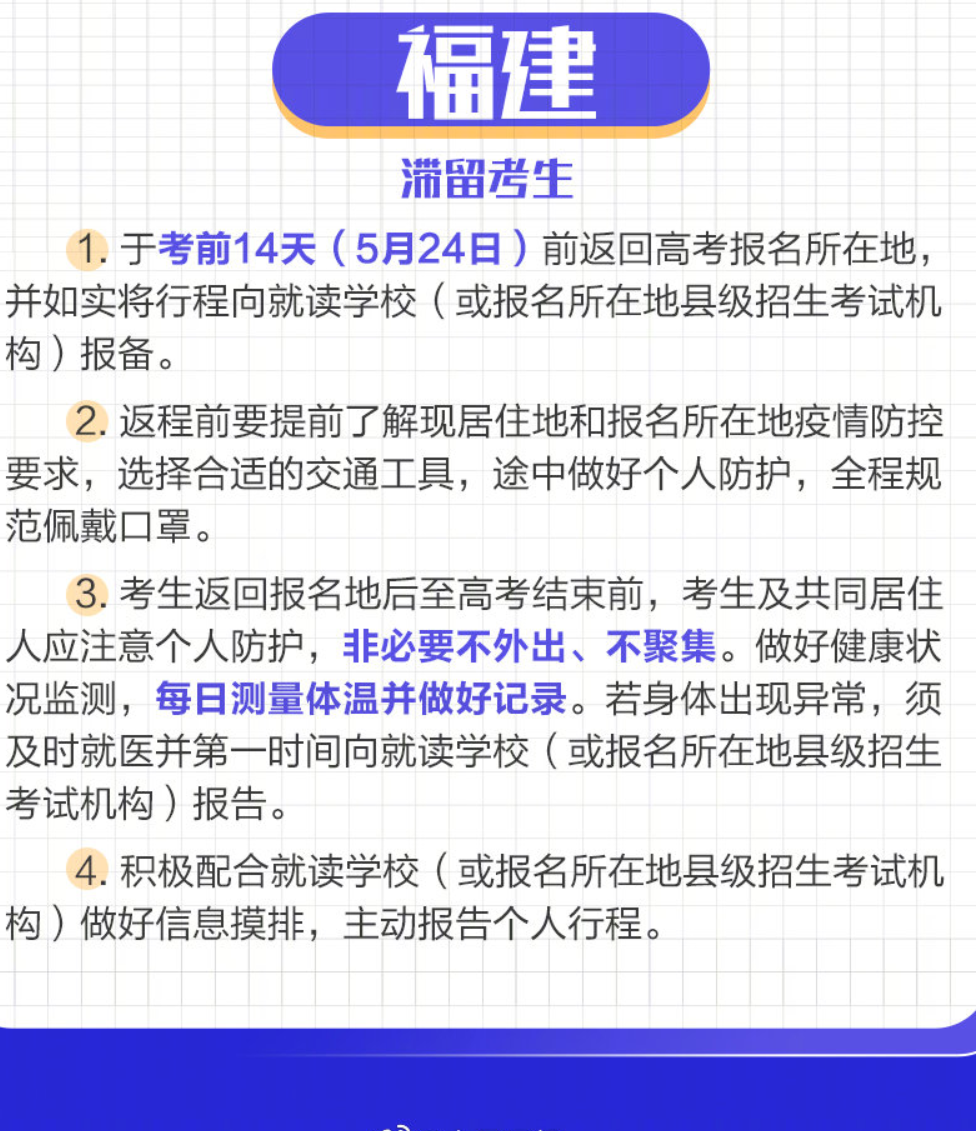 福建

滞留考生

1.于考前14天（5月24日）前返回高考报名所在地，并如实将行程向就读学校（或报名所在地县级招生考试机构）报备。

2.返程前要提前了解现居住地和报名所在地疫情防控要求，选择合适的交通工具，途中做好个人防护，全程规范佩戴口罩。

3.考生返回报名地后至高考结束前，考生及共同居住人应注意个人防护，非必要不外出、不聚集。做好健康状况监测，每日测量体温并做好记录。若身体出现异常，须及时就医并第一时间向就读学校（或报名所在地县级招生考试机构）报告。

4.积极配合就读学校（或报名所在地县级招生考试机构）做好信息摸排，主动报告个人行程。